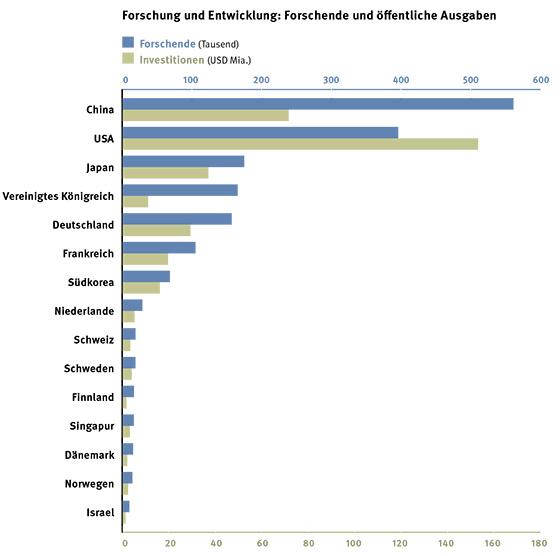 Forschung und Entwicklung: Forschende und öffentliche Ausgaben

Forschende (Tausend)
Investitionen (USD Mia.)

0 100 200 300 400 500 600

China
USA
Japan
Vereinigtes Königreich
Deutschland
Frankreich
Südkorea
Niederlande
Schweiz
Schweden
Finnland
Singapur
Dänemark
Norwegen
Israel

0 20 40 60 80 100 120 140 160 180